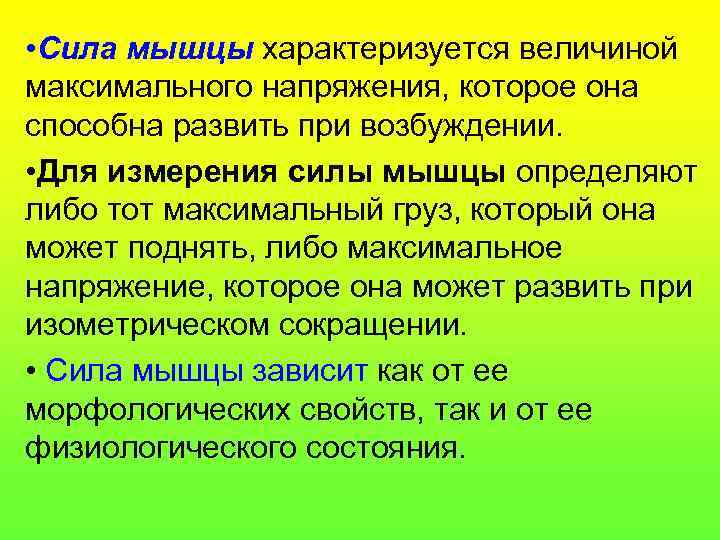 •Сила мышцы характеризуется величиной максимального напряжения, которое она способна развить при возбуждении.

•Для измерения силы мышцы определяют либо тот максимальный груз, который она может поднять, либо максимальное напряжение, которое она может развить при изометрическом сокращении.

• Сила мышцы зависит как от ее морфологических свойств, так и от ее физиологического состояния.